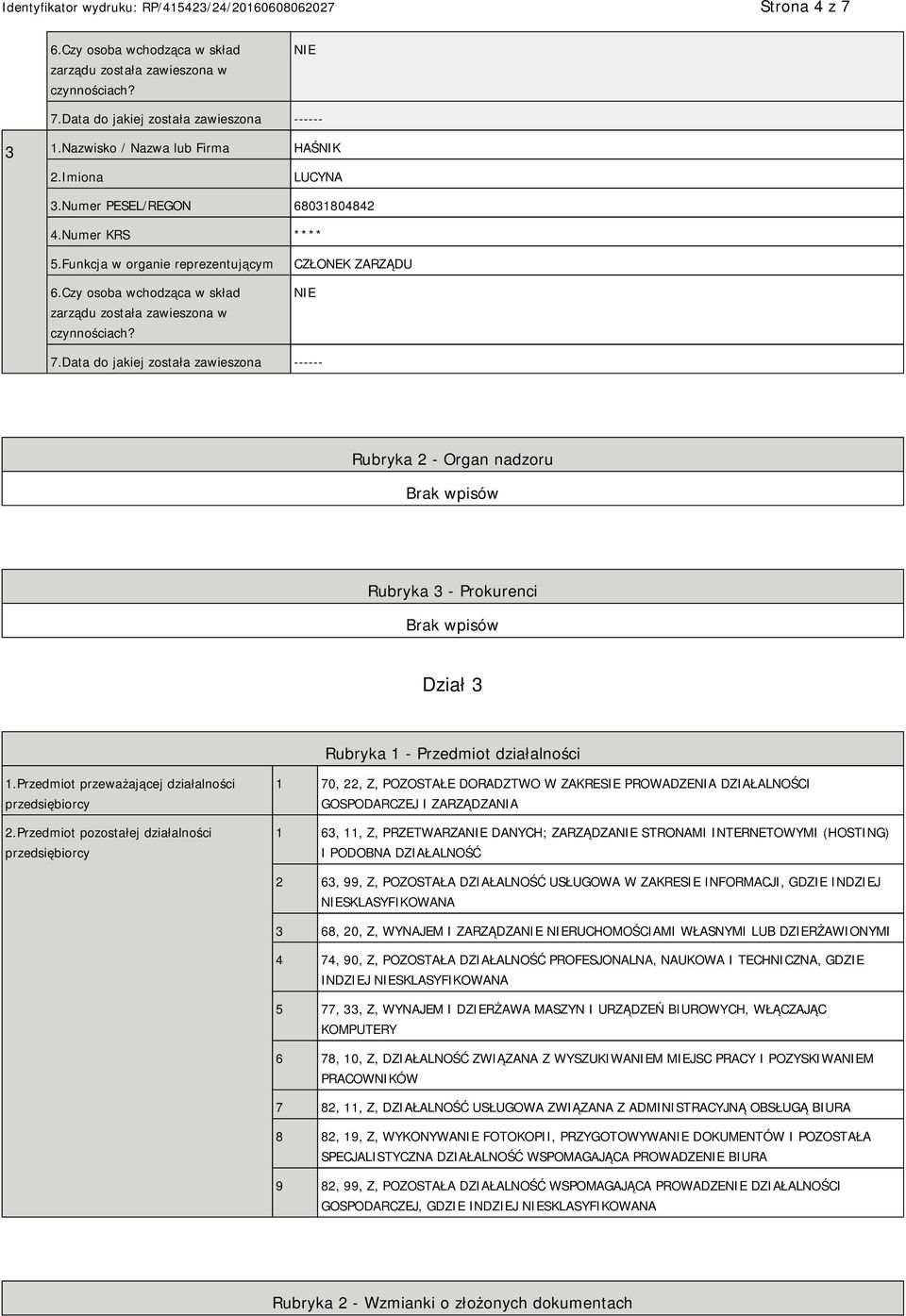 Identyfikator wydruku: RP/415423/24/20160608062027 Strona 4 z 7

| | | |
|---|---|---|
| | 6.Czy osoba wchodząca w skład zarządu została zawieszona w czynnościach? | NIE |
| | 7.Data do jakiej została zawieszona | ------ |
| 3 | 1.Nazwisko / Nazwa lub Firma | HAŚNIK |
| | 2.Imiona | LUCYNA |
| | 3.Numer PESEL/REGON | 68031804842 |
| | 4.Numer KRS | **** |
| | 5.Funkcja w organie reprezentującym | CZŁONEK ZARZĄDU |
| | 6.Czy osoba wchodząca w skład zarządu została zawieszona w czynnościach? | NIE |
| | 7.Data do jakiej została zawieszona | ------ |

Rubryka 2 - Organ nadzoru

Brak wpisów

Rubryka 3 - Prokurenci

Brak wpisów

Dział 3

Rubryka 1 - Przedmiot działalności

| | | |
|---|---|---|
| 1.Przedmiot przeważającej działalności przedsiębiorcy | 1 | 70, 22, Z, POZOSTAŁE DORADZTWO W ZAKRESIE PROWADZENIA DZIAŁALNOŚCI GOSPODARCZEJ I ZARZĄDZANIA |
| 2.Przedmiot pozostałej działalności przedsiębiorcy | 1 | 63, 11, Z, PRZETWARZANIE DANYCH; ZARZĄDZANIE STRONAMI INTERNETOWYMI (HOSTING) I PODOBNA DZIAŁALNOŚĆ |
| | 2 | 63, 99, Z, POZOSTAŁA DZIAŁALNOŚĆ USŁUGOWA W ZAKRESIE INFORMACJI, GDZIE INDZIEJ NIESKLASYFIKOWANA |
| | 3 | 68, 20, Z, WYNAJEM I ZARZĄDZANIE NIERUCHOMOŚCIAMI WŁASNYMI LUB DZIERŻAWIONYMI |
| | 4 | 74, 90, Z, POZOSTAŁA DZIAŁALNOŚĆ PROFESJONALNA, NAUKOWA I TECHNICZNA, GDZIE INDZIEJ NIESKLASYFIKOWANA |
| | 5 | 77, 33, Z, WYNAJEM I DZIERŻAWA MASZYN I URZĄDZEŃ BIUROWYCH, WŁĄCZAJĄC KOMPUTERY |
| | 6 | 78, 10, Z, DZIAŁALNOŚĆ ZWIĄZANA Z WYSZUKIWANIEM MIEJSC PRACY I POZYSKIWANIEM PRACOWNIKÓW |
| | 7 | 82, 11, Z, DZIAŁALNOŚĆ USŁUGOWA ZWIĄZANA Z ADMINISTRACYJNĄ OBSŁUGĄ BIURA |
| | 8 | 82, 19, Z, WYKONYWANIE FOTOKOPII, PRZYGOTOWYWANIE DOKUMENTÓW I POZOSTAŁA SPECJALISTYCZNA DZIAŁALNOŚĆ WSPOMAGAJĄCA PROWADZENIE BIURA |
| | 9 | 82, 99, Z, POZOSTAŁA DZIAŁALNOŚĆ WSPOMAGAJĄCA PROWADZENIE DZIAŁALNOŚCI GOSPODARCZEJ, GDZIE INDZIEJ NIESKLASYFIKOWANA |

Rubryka 2 - Wzmianki o złożonych dokumentach